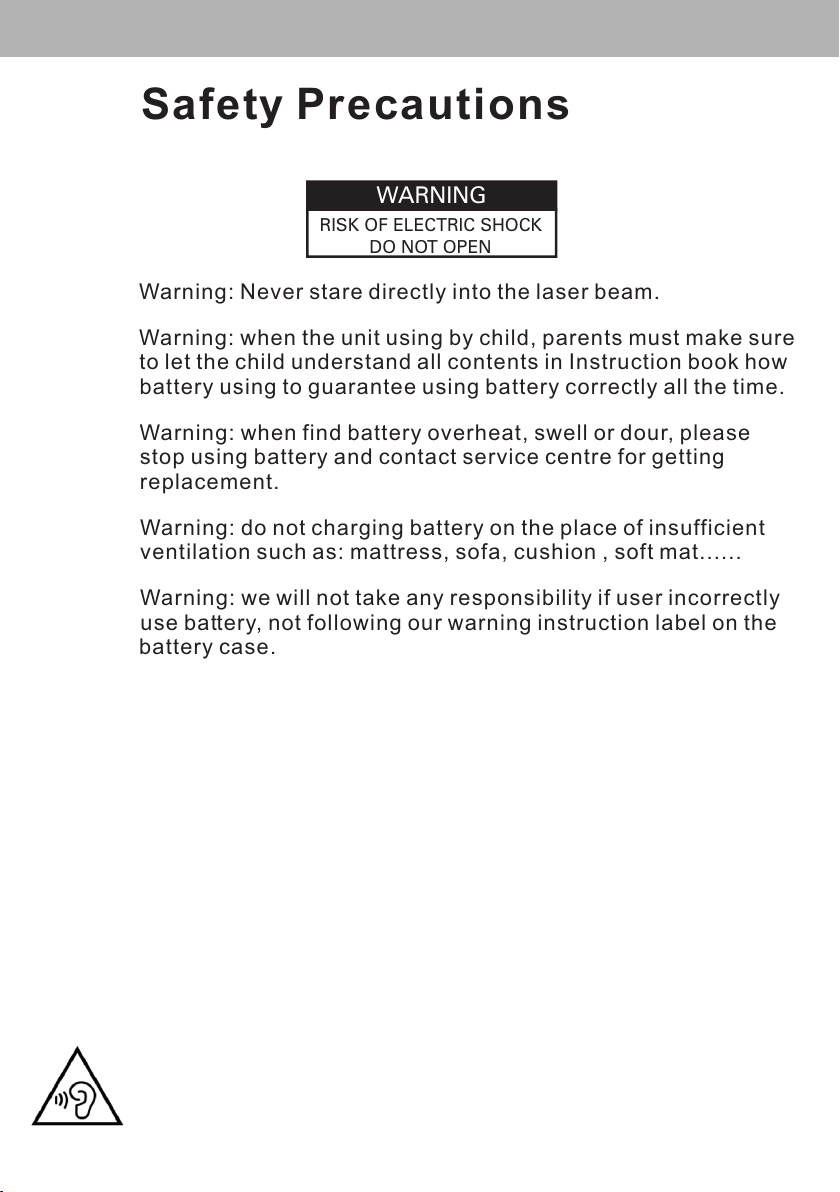 Safety Precautions

WARNING
RISK OF ELECTRIC SHOCK
DO NOT OPEN

Warning: Never stare directly into the laser beam.

Warning: when the unit using by child, parents must make sure to let the child understand all contents in Instruction book how battery using to guarantee using battery correctly all the time.

Warning: when find battery overheat, swell or dour, please stop using battery and contact service centre for getting replacement.

Warning: do not charging battery on the place of insufficient ventilation such as: mattress, sofa, cushion , soft mat......

Warning: we will not take any responsibility if user incorrectly use battery, not following our warning instruction label on the battery case.